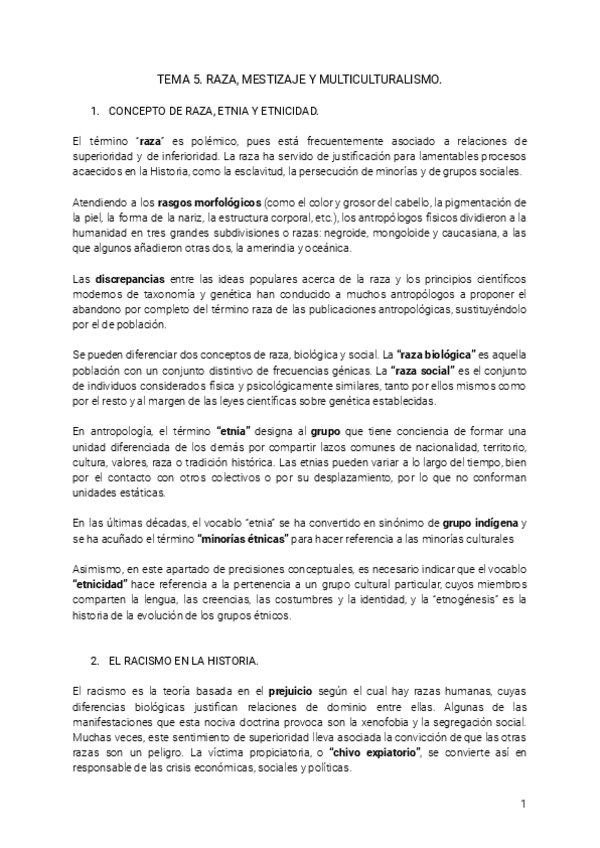 TEMA 5. RAZA, MESTIZAJE Y MULTICULTURALISMO.

1. CONCEPTO DE RAZA, ETNIA Y ETNICIDAD.

El término "raza" es polémico, pues está frecuentemente asociado a relaciones de superioridad y de inferioridad. La raza ha servido de justificación para lamentables procesos acaecidos en la Historia, como la esclavitud, la persecución de minorías y de grupos sociales.

Atendiendo a los rasgos morfológicos (como el color y grosor del cabello, la pigmentación de la piel, la forma de la nariz, la estructura corporal, etc.), los antropólogos físicos dividieron a la humanidad en tres grandes subdivisiones o razas: negroide, mongoloide y caucasiana, a las que algunos añadieron otras dos, la amerindia y oceánica.

Las discrepancias entre las ideas populares acerca de la raza y los principios científicos modernos de taxonomía y genética han conducido a muchos antropólogos a proponer el abandono por completo del término raza de las publicaciones antropológicas, sustituyéndolo por el de población.

Se pueden diferenciar dos conceptos de raza, biológica y social. La "raza biológica" es aquella población con un conjunto distintivo de frecuencias génicas. La "raza social" es el conjunto de individuos considerados física y psicológicamente similares, tanto por ellos mismos como por el resto y al margen de las leyes científicas sobre genética establecidas.

En antropología, el término "etnia" designa al grupo que tiene conciencia de formar una unidad diferenciada de los demás por compartir lazos comunes de nacionalidad, territorio, cultura, valores, raza o tradición histórica. Las etnias pueden variar a lo largo del tiempo, bien por el contacto con otros colectivos o por su desplazamiento, por lo que no conforman unidades estáticas.

En las últimas décadas, el vocablo "etnia" se ha convertido en sinónimo de grupo indígena y se ha acuñado el término "minorías étnicas" para hacer referencia a las minorías culturales

Asimismo, en este apartado de precisiones conceptuales, es necesario indicar que el vocablo "etnicidad" hace referencia a la pertenencia a un grupo cultural particular, cuyos miembros comparten la lengua, las creencias, las costumbres y la identidad, y la "etnogénesis" es la historia de la evolución de los grupos étnicos.

2. EL RACISMO EN LA HISTORIA.

El racismo es la teoría basada en el prejuicio según el cual hay razas humanas, cuyas diferencias biológicas justifican relaciones de dominio entre ellas. Algunas de las manifestaciones que esta nociva doctrina provoca son la xenofobia y la segregación social. Muchas veces, este sentimiento de superioridad lleva asociada la convicción de que las otras razas son un peligro. La víctima propiciatoria, o "chivo expiatorio", se convierte así en responsable de las crisis económicas, sociales y políticas.

1